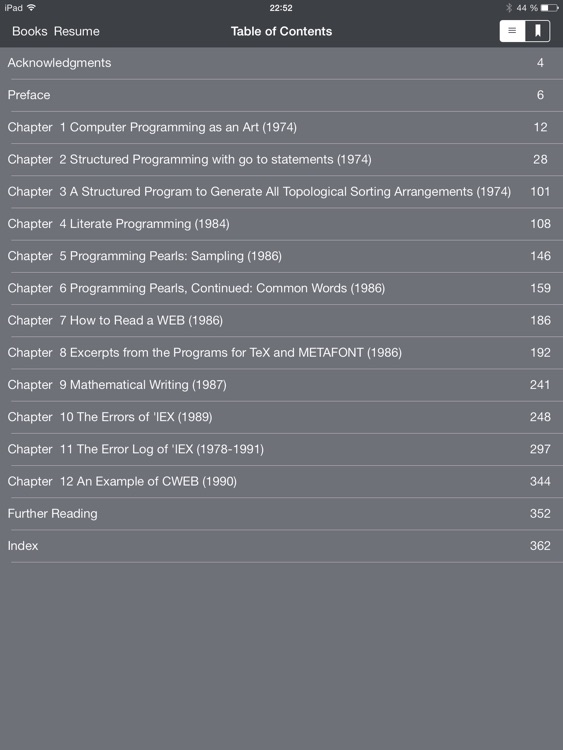 iPad 22:52 44 %

Books Resume Table of Contents

| | |
|---|---|
| Acknowledgments | 4 |
| Preface | 6 |
| Chapter 1 Computer Programming as an Art (1974) | 12 |
| Chapter 2 Structured Programming with go to statements (1974) | 28 |
| Chapter 3 A Structured Program to Generate All Topological Sorting Arrangements (1974) | 101 |
| Chapter 4 Literate Programming (1984) | 108 |
| Chapter 5 Programming Pearls: Sampling (1986) | 146 |
| Chapter 6 Programming Pearls, Continued: Common Words (1986) | 159 |
| Chapter 7 How to Read a WEB (1986) | 186 |
| Chapter 8 Excerpts from the Programs for TeX and METAFONT (1986) | 192 |
| Chapter 9 Mathematical Writing (1987) | 241 |
| Chapter 10 The Errors of 'IEX (1989) | 248 |
| Chapter 11 The Error Log of 'IEX (1978-1991) | 297 |
| Chapter 12 An Example of CWEB (1990) | 344 |
| Further Reading | 352 |
| Index | 362 |